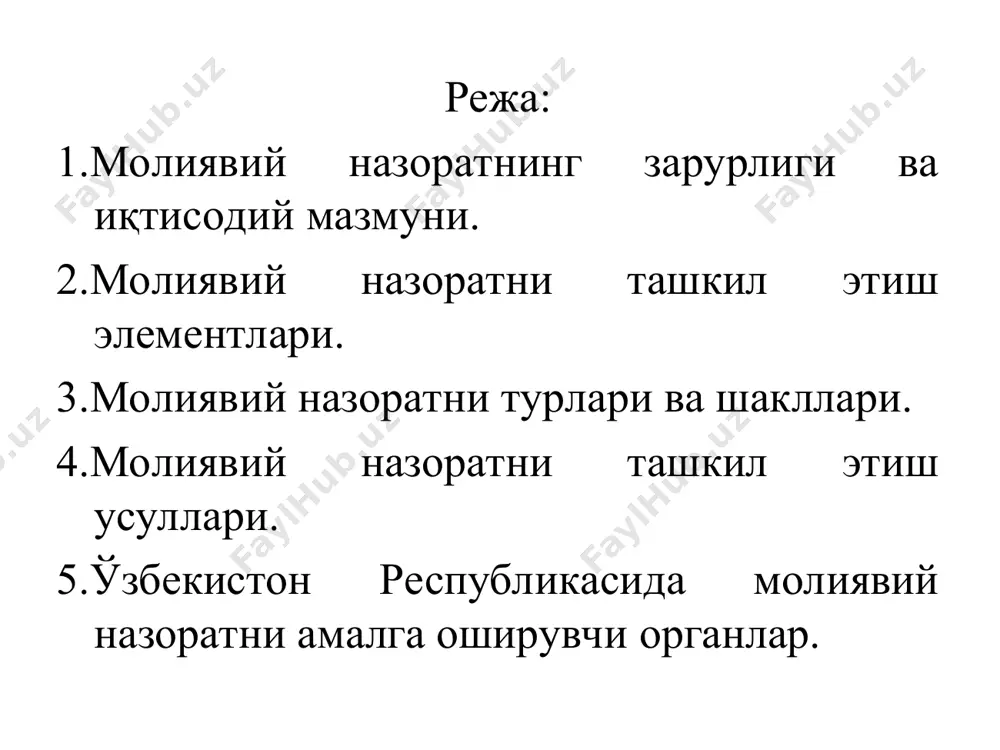 Режа:

1.Молиявий назоратнинг зарурлиги ва иқтисодий мазмуни.

2.Молиявий назоратни ташкил этиш элементлари.

3.Молиявий назоратни турлари ва шакллари.

4.Молиявий назоратни ташкил этиш усуллари.

5.Ўзбекистон Республикасида молиявий назоратни амалга оширувчи органлар.

FaylHub.uz